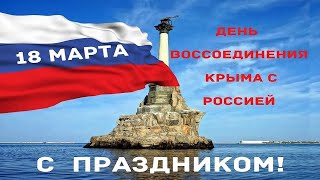 18 МАРТА

ДЕНЬ ВОССОЕДИНЕНИЯ КРЫМА С РОССИЕЙ

С ПРАЗДНИКОМ!